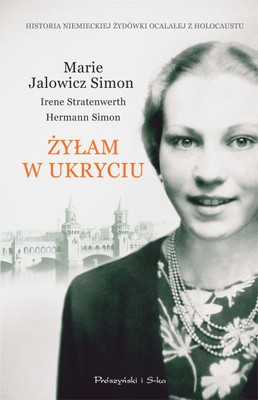 HISTORIA NIEMIECKIEJ ŻYDÓWKI OCALAŁEJ Z HOLOCAUSTU

Marie Jalowicz Simon

Irene Stratenwerth

Hermann Simon

ŻYŁAM W UKRYCIU

Prószyński i S-ka